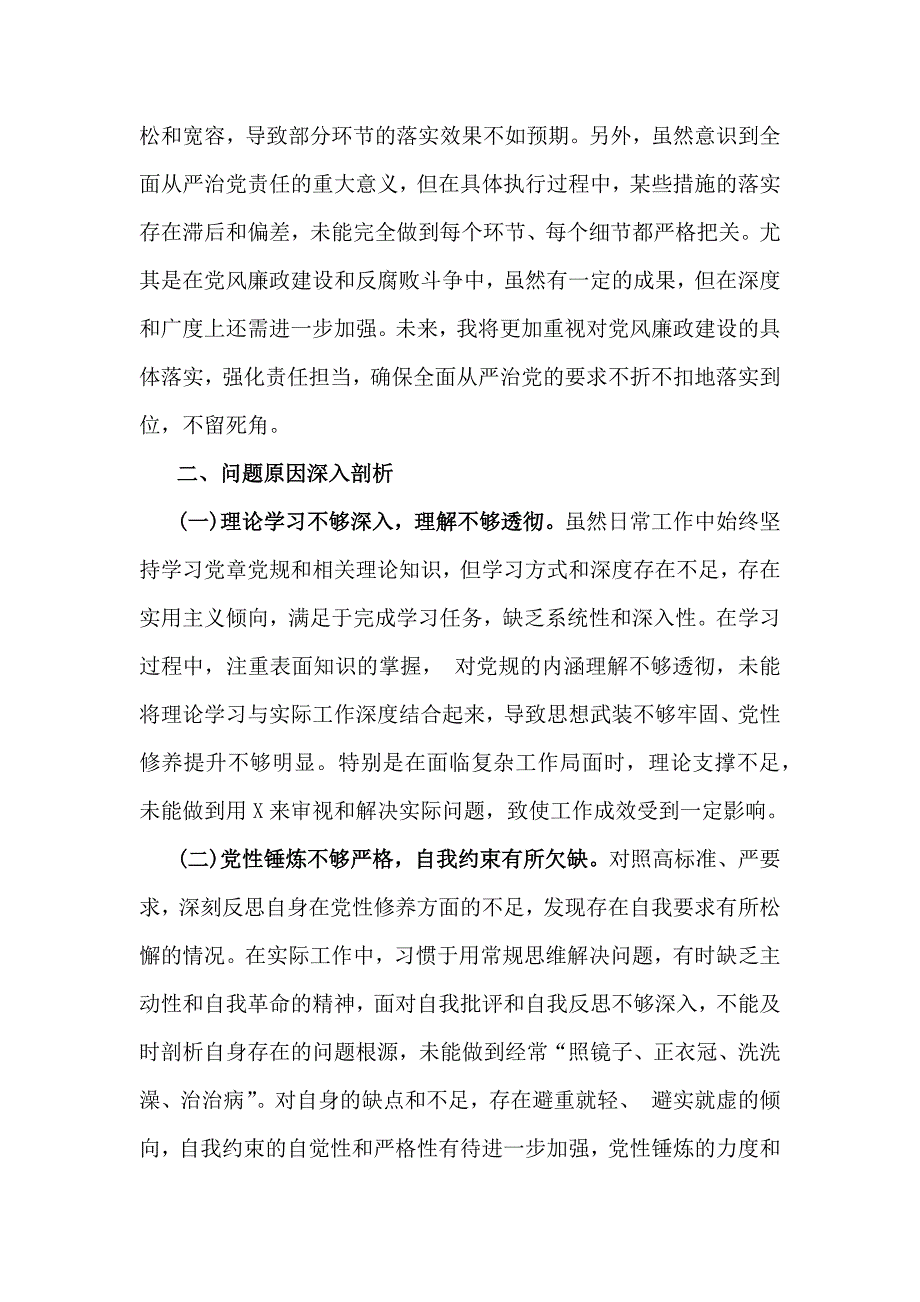 松和宽容，导致部分环节的落实效果不如预期。另外，虽然意识到全面从严治党责任的重大意义，但在具体执行过程中，某些措施的落实存在滞后和偏差，未能完全做到每个环节、每个细节都严格把关。尤其是在党风廉政建设和反腐败斗争中，虽然有一定的成果，但在深度和广度上还需进一步加强。未来，我将更加重视对党风廉政建设的具体落实，强化责任担当，确保全面从严治党的要求不折不扣地落实到位，不留死角。

二、问题原因深入剖析

(一)理论学习不够深入，理解不够透彻。虽然日常工作中始终坚持学习党章党规和相关理论知识，但学习方式和深度存在不足，存在实用主义倾向，满足于完成学习任务，缺乏系统性和深入性。在学习过程中，注重表面知识的掌握， 对党规的内涵理解不够透彻，未能将理论学习与实际工作深度结合起来，导致思想武装不够牢固、党性修养提升不够明显。特别是在面临复杂工作局面时，理论支撑不足，未能做到用X来审视和解决实际问题，致使工作成效受到一定影响。

(二)党性锤炼不够严格，自我约束有所欠缺。对照高标准、严要求，深刻反思自身在党性修养方面的不足，发现存在自我要求有所松懈的情况。在实际工作中，习惯于用常规思维解决问题，有时缺乏主动性和自我革命的精神，面对自我批评和自我反思不够深入，不能及时剖析自身存在的问题根源，未能做到经常“照镜子、正衣冠、洗洗澡、治治病”。对自身的缺点和不足，存在避重就轻、 避实就虚的倾向，自我约束的自觉性和严格性有待进一步加强，党性锤炼的力度和